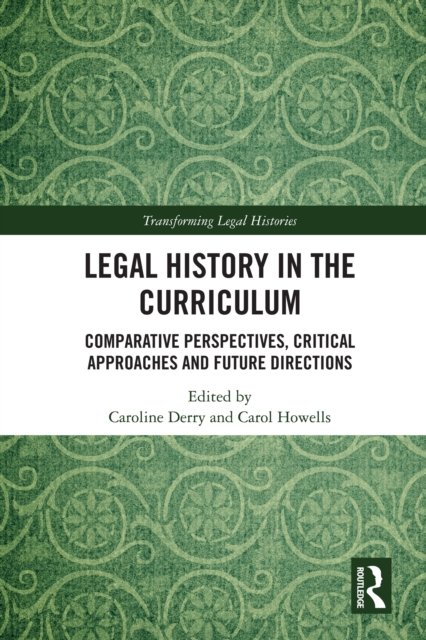 Transforming Legal Histories

LEGAL HISTORY IN THE CURRICULUM

COMPARATIVE PERSPECTIVES, CRITICAL APPROACHES AND FUTURE DIRECTIONS

Edited by
Caroline Derry and Carol Howells

ROUTLEDGE